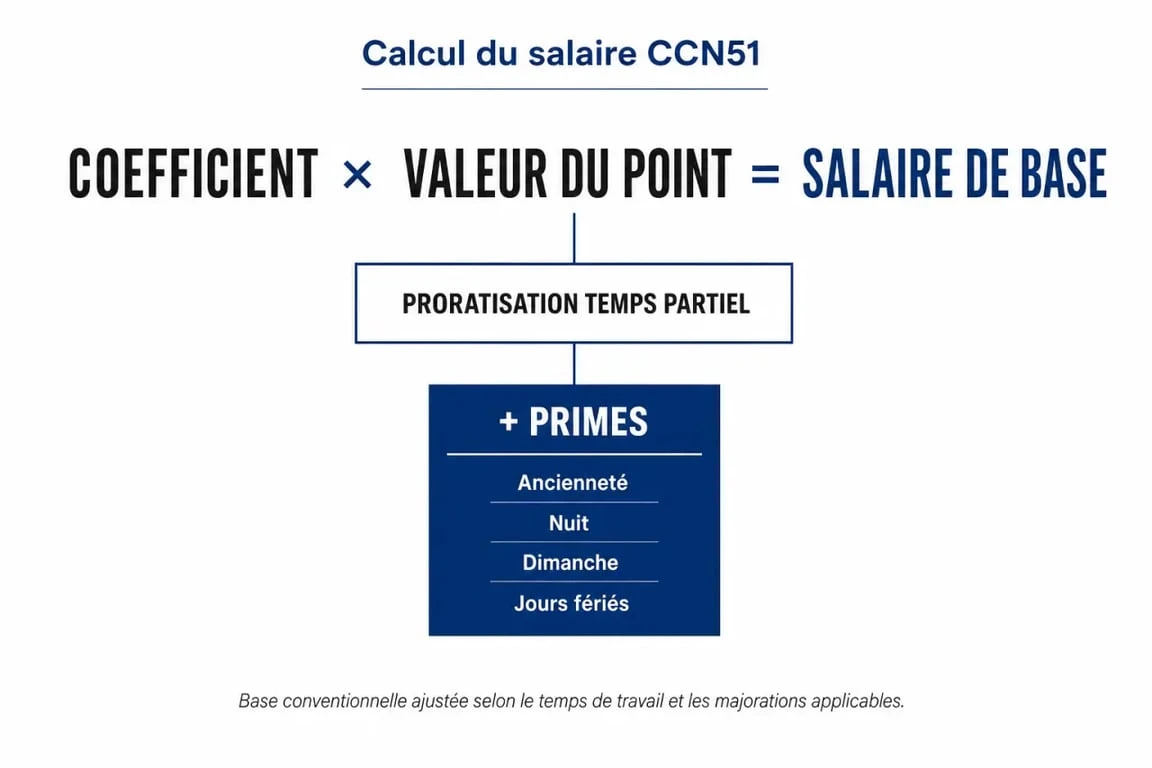 Calcul du salaire CCN51

COEFFICIENT × VALEUR DU POINT = SALAIRE DE BASE

PRORATISATION TEMPS PARTIEL

+ PRIMES

Ancienneté

Nuit

Dimanche

Jours fériés

Base conventionnelle ajustée selon le temps de travail et les majorations applicables.